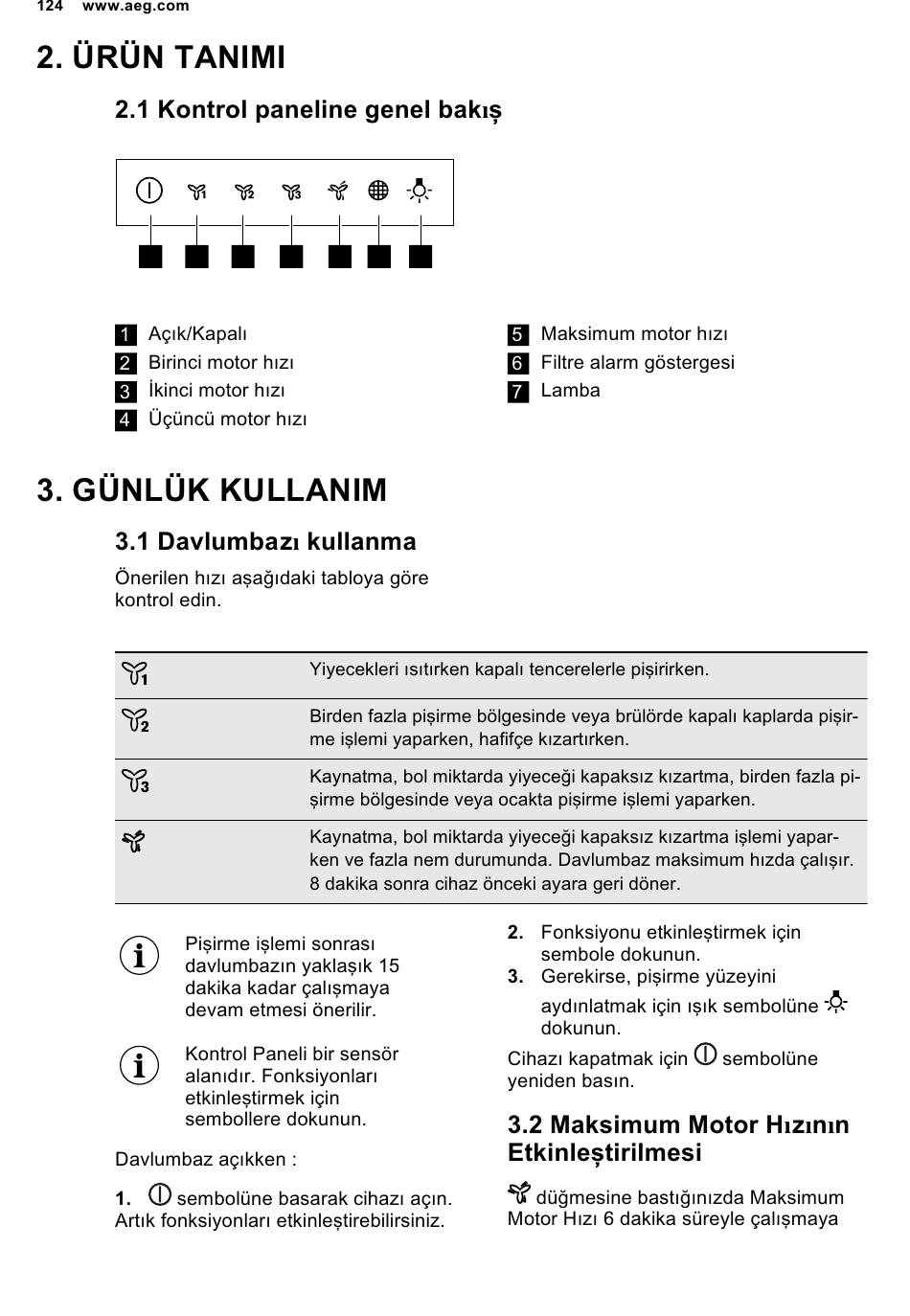 124 www.aeg.com

2. ÜRÜN TANIMI

2.1 Kontrol paneline genel bakış

1 Açık/Kapalı
2 Birinci motor hızı
3 İkinci motor hızı
4 Üçüncü motor hızı

5 Maksimum motor hızı
6 Filtre alarm göstergesi
7 Lamba

3. GÜNLÜK KULLANIM

3.1 Davlumbazı kullanma

Önerilen hızı aşağıdaki tabloya göre kontrol edin.

| | |
|---|---|
| 1 | Yiyecekleri ısıtırken kapalı tencerelerle pişirirken. |
| 2 | Birden fazla pişirme bölgesinde veya brülörde kapalı kaplarda pişirme işlemi yaparken, hafifçe kızartırken. |
| 3 | Kaynatma, bol miktarda yiyeceği kapaksız kızartma, birden fazla pişirme bölgesinde veya ocakta pişirme işlemi yaparken. |
| | Kaynatma, bol miktarda yiyeceği kapaksız kızartma işlemi yaparken ve fazla nem durumunda. Davlumbaz maksimum hızda çalışır. 8 dakika sonra cihaz önceki ayara geri döner. |

Pişirme işlemi sonrası davlumbazın yaklaşık 15 dakika kadar çalışmaya devam etmesi önerilir.

Kontrol Paneli bir sensör alanıdır. Fonksiyonları etkinleştirmek için sembollere dokunun.

Davlumbaz açıkken :

1. sembolüne basarak cihazı açın. Artık fonksiyonları etkinleştirebilirsiniz.

2. Fonksiyonu etkinleştirmek için sembole dokunun.
3. Gerekirse, pişirme yüzeyini aydınlatmak için ışık sembolüne dokunun.

Cihazı kapatmak için sembolüne yeniden basın.

3.2 Maksimum Motor Hızının Etkinleştirilmesi

düğmesine bastığınızda Maksimum Motor Hızı 6 dakika süreyle çalışmaya